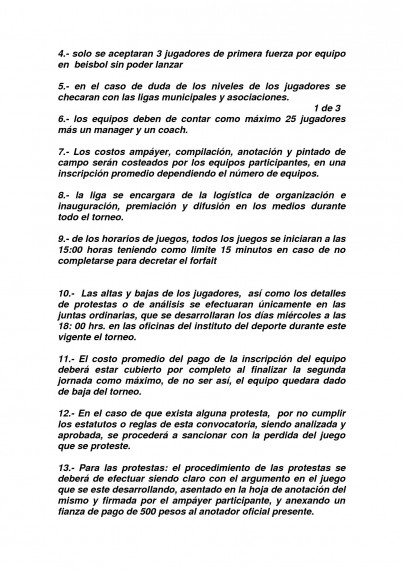 4.- solo se aceptaran 3 jugadores de primera fuerza por equipo en beisbol sin poder lanzar

5.- en el caso de duda de los niveles de los jugadores se checaran con las ligas municipales y asociaciones.

1 de 3

6.- los equipos deben de contar como máximo 25 jugadores más un manager y un coach.

7.- Los costos ampáyer, compilación, anotación y pintado de campo serán costeados por los equipos participantes, en una inscripción promedio dependiendo el número de equipos.

8.- la liga se encargara de la logística de organización e inauguración, premiación y difusión en los medios durante todo el torneo.

9.- de los horarios de juegos, todos los juegos se iniciaran a las 15:00 horas teniendo como limite 15 minutos en caso de no completarse para decretar el forfait

10.- Las altas y bajas de los jugadores, así como los detalles de protestas o de análisis se efectuaran únicamente en las juntas ordinarias, que se desarrollaran los días miércoles a las 18: 00 hrs. en las oficinas del instituto del deporte durante este vigente el torneo.

11.- El costo promedio del pago de la inscripción del equipo deberá estar cubierto por completo al finalizar la segunda jornada como máximo, de no ser así, el equipo quedara dado de baja del torneo.

12.- En el caso de que exista alguna protesta, por no cumplir los estatutos o reglas de esta convocatoria, siendo analizada y aprobada, se procederá a sancionar con la perdida del juego que se proteste.

13.- Para las protestas: el procedimiento de las protestas se deberá de efectuar siendo claro con el argumento en el juego que se este desarrollando, asentado en la hoja de anotación del mismo y firmada por el ampáyer participante, y anexando un fianza de pago de 500 pesos al anotador oficial presente.